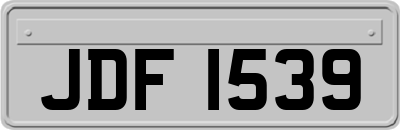 JDF 1539